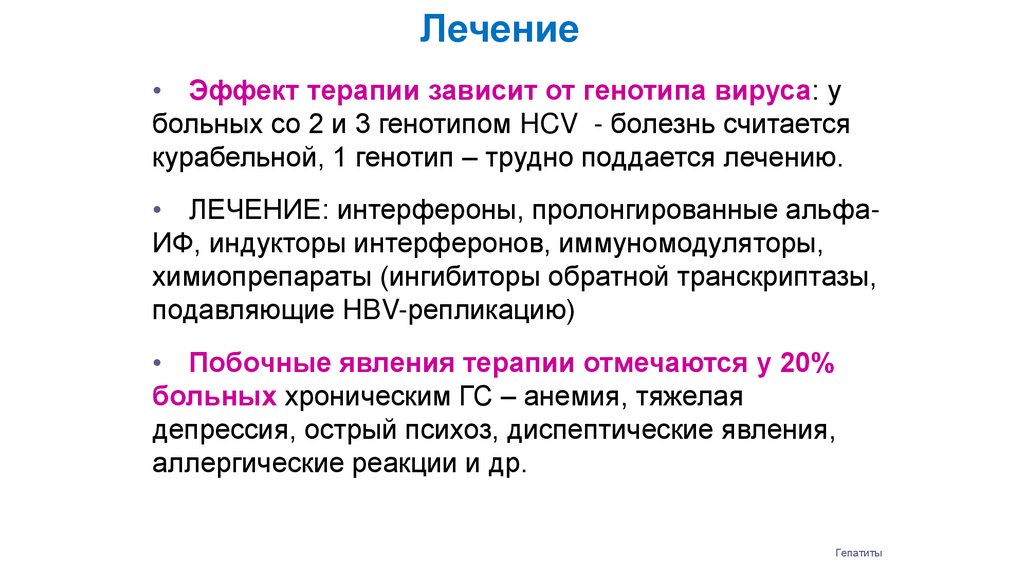 Лечение

• Эффект терапии зависит от генотипа вируса: у больных со 2 и 3 генотипом HCV - болезнь считается курабельной, 1 генотип – трудно поддается лечению.

• ЛЕЧЕНИЕ: интерфероны, пролонгированные альфа-ИФ, индукторы интерферонов, иммуномодуляторы, химиопрепараты (ингибиторы обратной транскриптазы, подавляющие HBV-репликацию)

• Побочные явления терапии отмечаются у 20% больных хроническим ГС – анемия, тяжелая депрессия, острый психоз, диспептические явления, аллергические реакции и др.

Гепатиты